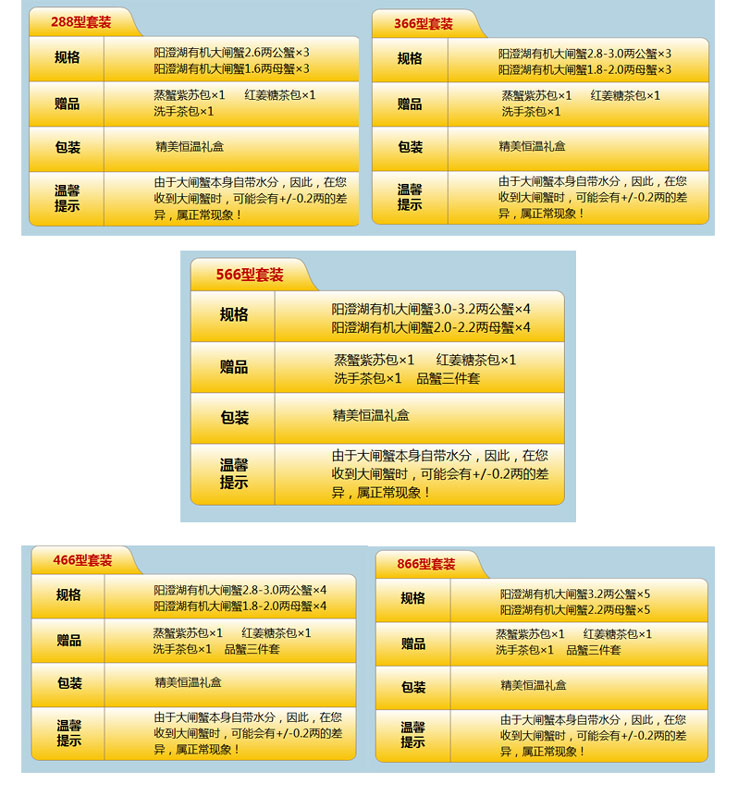 288型套装

规格
阳澄湖有机大闸蟹2.6两公蟹×3
阳澄湖有机大闸蟹1.6两母蟹×3

赠品
蒸蟹紫苏包×1 红姜糖茶包×1
洗手茶包×1

包装
精美恒温礼盒

温馨提示
由于大闸蟹本身自带水分，因此，在您收到大闸蟹时，可能会有+/-0.2两的差异，属正常现象！

366型套装

规格
阳澄湖有机大闸蟹2.8-3.0两公蟹×3
阳澄湖有机大闸蟹1.8-2.0两母蟹×3

赠品
蒸蟹紫苏包×1 红姜糖茶包×1
洗手茶包×1

包装
精美恒温礼盒

温馨提示
由于大闸蟹本身自带水分，因此，在您收到大闸蟹时，可能会有+/-0.2两的差异，属正常现象！

566型套装

规格
阳澄湖有机大闸蟹3.0-3.2两公蟹×4
阳澄湖有机大闸蟹2.0-2.2两母蟹×4

赠品
蒸蟹紫苏包×1 红姜糖茶包×1
洗手茶包×1 品蟹三件套

包装
精美恒温礼盒

温馨提示
由于大闸蟹本身自带水分，因此，在您收到大闸蟹时，可能会有+/-0.2两的差异，属正常现象！

466型套装

规格
阳澄湖有机大闸蟹2.8-3.0两公蟹×4
阳澄湖有机大闸蟹1.8-2.0两母蟹×4

赠品
蒸蟹紫苏包×1 红姜糖茶包×1
洗手茶包×1 品蟹三件套

包装
精美恒温礼盒

温馨提示
由于大闸蟹本身自带水分，因此，在您收到大闸蟹时，可能会有+/-0.2两的差异，属正常现象！

866型套装

规格
阳澄湖有机大闸蟹3.2两公蟹×5
阳澄湖有机大闸蟹2.2两母蟹×5

赠品
蒸蟹紫苏包×1 红姜糖茶包×1
洗手茶包×1 品蟹三件套

包装
精美恒温礼盒

温馨提示
由于大闸蟹本身自带水分，因此，在您收到大闸蟹时，可能会有+/-0.2两的差异，属正常现象！